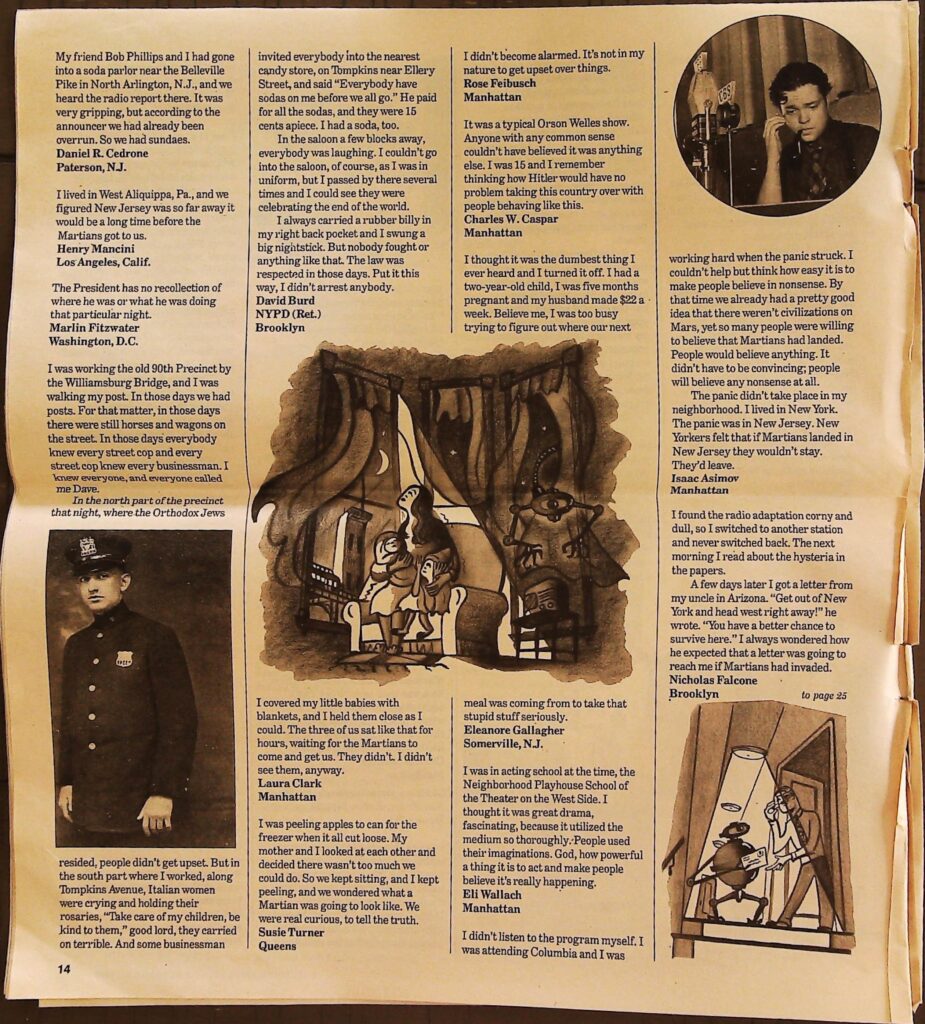 My friend Bob Phillips and I had gone into a soda parlor near the Belleville Pike in North Arlington, N.J., and we heard the radio report there. It was very gripping, but according to the announcer we had already been overrun. So we had sundaes.
Daniel R. Cedrone
Paterson, N.J.

I lived in West Aliquippa, Pa., and we figured New Jersey was so far away it would be a long time before the Martians got to us.
Henry Mancini
Los Angeles, Calif.

The President has no recollection of where he was or what he was doing that particular night.
Marlin Fitzwater
Washington, D.C.

I was working the old 90th Precinct by the Williamsburg Bridge, and I was walking my post. In those days we had posts. For that matter, in those days there were still horses and wagons on the street. In those days everybody knew every street cop and every street cop knew every businessman. I knew everyone, and everyone called me Dave.

In the north part of the precinct that night, where the Orthodox Jews resided, people didn't get upset. But in the south part where I worked, along Tompkins Avenue, Italian women were crying and holding their rosaries, "Take care of my children, be kind to them," good lord, they carried on terrible. And some businessman invited everybody into the nearest candy store, on Tompkins near Ellery Street, and said "Everybody have sodas on me before we all go." He paid for all the sodas, and they were 15 cents apiece. I had a soda, too.

In the saloon a few blocks away, everybody was laughing. I couldn't go into the saloon, of course, as I was in uniform, but I passed by there several times and I could see they were celebrating the end of the world.

I always carried a rubber billy in my right back pocket and I swung a big nightstick. But nobody fought or anything like that. The law was respected in those days. Put it this way, I didn't arrest anybody.
David Burd
NYPD (Ret.)
Brooklyn

I covered my little babies with blankets, and I held them close as I could. The three of us sat like that for hours, waiting for the Martians to come and get us. They didn't. I didn't see them, anyway.
Laura Clark
Manhattan

I was peeling apples to can for the freezer when it all cut loose. My mother and I looked at each other and decided there wasn't too much we could do. So we kept sitting, and I kept peeling, and we wondered what a Martian was going to look like. We were real curious, to tell the truth.
Susie Turner
Queens

I didn't become alarmed. It's not in my nature to get upset over things.
Rose Feibusch
Manhattan

It was a typical Orson Welles show. Anyone with any common sense couldn't have believed it was anything else. I was 15 and I remember thinking how Hitler would have no problem taking this country over with people behaving like this.
Charles W. Caspar
Manhattan

I thought it was the dumbest thing I ever heard and I turned it off. I had a two-year-old child, I was five months pregnant and my husband made $22 a week. Believe me, I was too busy trying to figure out where our next meal was coming from to take that stupid stuff seriously.
Eleanore Gallagher
Somerville, N.J.

I was in acting school at the time, the Neighborhood Playhouse School of the Theater on the West Side. I thought it was great drama, fascinating, because it utilized the medium so thoroughly. People used their imaginations. God, how powerful a thing it is to act and make people believe it's really happening.
Eli Wallach
Manhattan

I didn't listen to the program myself. I was attending Columbia and I was working hard when the panic struck. I couldn't help but think how easy it is to make people believe in nonsense. By that time we already had a pretty good idea that there weren't civilizations on Mars, yet so many people were willing to believe that Martians had landed. People would believe anything. It didn't have to be convincing; people will believe any nonsense at all.

The panic didn't take place in my neighborhood. I lived in New York. The panic was in New Jersey. New Yorkers felt that if Martians landed in New Jersey they wouldn't stay. They'd leave.
Isaac Asimov
Manhattan

I found the radio adaptation corny and dull, so I switched to another station and never switched back. The next morning I read about the hysteria in the papers.

A few days later I got a letter from my uncle in Arizona. "Get out of New York and head west right away!" he wrote. "You have a better chance to survive here." I always wondered how he expected that a letter was going to reach me if Martians had invaded.
Nicholas Falcone
Brooklyn

to page 25

14